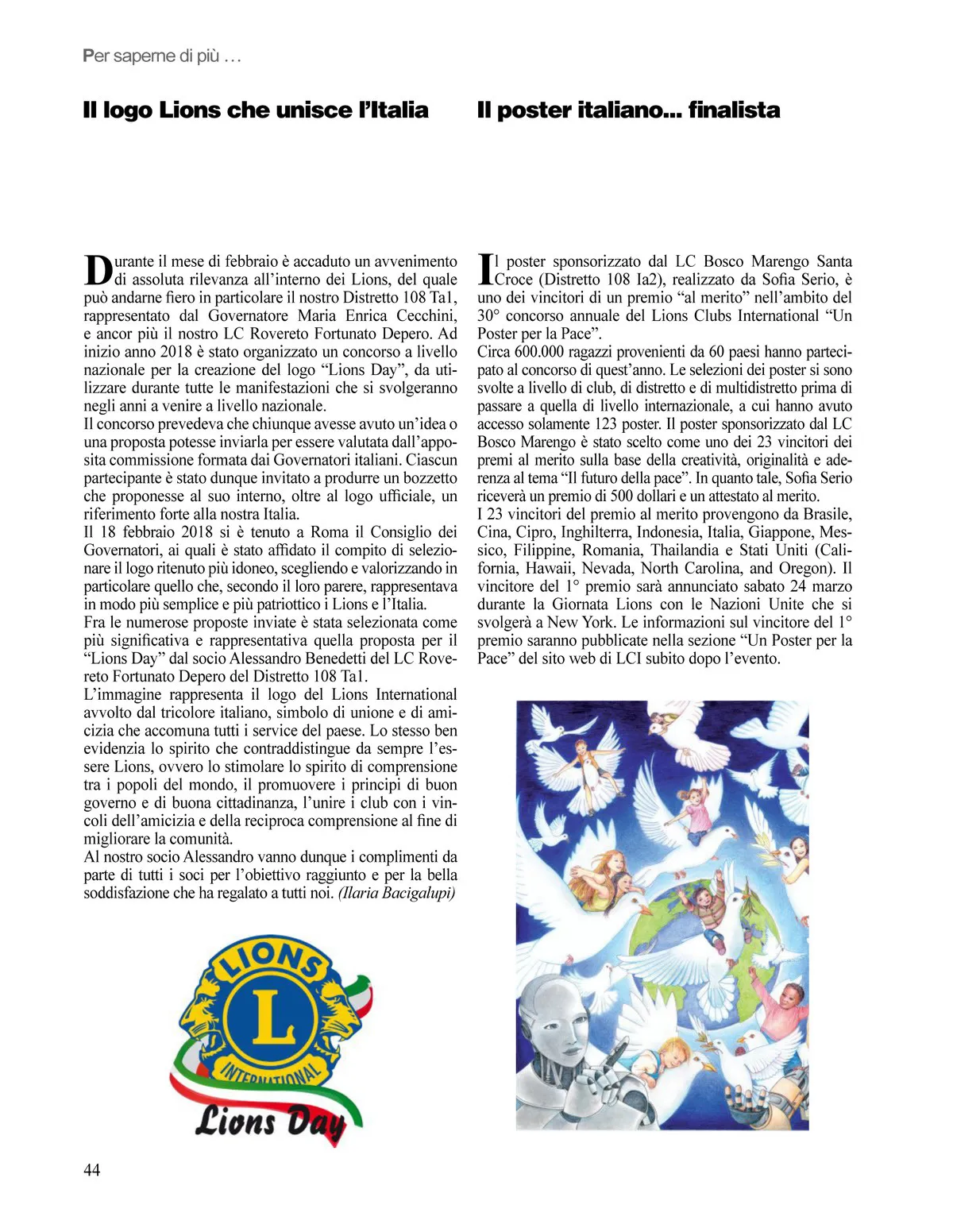 Per saperne di più …

Il logo Lions che unisce l'Italia

Durante il mese di febbraio è accaduto un avvenimento di assoluta rilevanza all'interno dei Lions, del quale può andarne fiero in particolare il nostro Distretto 108 Ta1, rappresentato dal Governatore Maria Enrica Cecchini, e ancor più il nostro LC Rovereto Fortunato Depero. Ad inizio anno 2018 è stato organizzato un concorso a livello nazionale per la creazione del logo "Lions Day", da utilizzare durante tutte le manifestazioni che si svolgeranno negli anni a venire a livello nazionale.
Il concorso prevedeva che chiunque avesse avuto un'idea o una proposta potesse inviarla per essere valutata dall'apposita commissione formata dai Governatori italiani. Ciascun partecipante è stato dunque invitato a produrre un bozzetto che proponesse al suo interno, oltre al logo ufficiale, un riferimento forte alla nostra Italia.
Il 18 febbraio 2018 si è tenuto a Roma il Consiglio dei Governatori, ai quali è stato affidato il compito di selezionare il logo ritenuto più idoneo, scegliendo e valorizzando in particolare quello che, secondo il loro parere, rappresentava in modo più semplice e più patriottico i Lions e l'Italia.
Fra le numerose proposte inviate è stata selezionata come più significativa e rappresentativa quella proposta per il "Lions Day" dal socio Alessandro Benedetti del LC Rovereto Fortunato Depero del Distretto 108 Ta1.
L'immagine rappresenta il logo del Lions International avvolto dal tricolore italiano, simbolo di unione e di amicizia che accomuna tutti i service del paese. Lo stesso ben evidenzia lo spirito che contraddistingue da sempre l'essere Lions, ovvero lo stimolare lo spirito di comprensione tra i popoli del mondo, il promuovere i principi di buon governo e di buona cittadinanza, l'unire i club con i vincoli dell'amicizia e della reciproca comprensione al fine di migliorare la comunità.
Al nostro socio Alessandro vanno dunque i complimenti da parte di tutti i soci per l'obiettivo raggiunto e per la bella soddisfazione che ha regalato a tutti noi. (Ilaria Bacigalupi)

LIONS L INTERNATIONAL
Lions Day

Il poster italiano... finalista

Il poster sponsorizzato dal LC Bosco Marengo Santa Croce (Distretto 108 Ia2), realizzato da Sofia Serio, è uno dei vincitori di un premio "al merito" nell'ambito del 30° concorso annuale del Lions Clubs International "Un Poster per la Pace".
Circa 600.000 ragazzi provenienti da 60 paesi hanno partecipato al concorso di quest'anno. Le selezioni dei poster si sono svolte a livello di club, di distretto e di multidistretto prima di passare a quella di livello internazionale, a cui hanno avuto accesso solamente 123 poster. Il poster sponsorizzato dal LC Bosco Marengo è stato scelto come uno dei 23 vincitori dei premi al merito sulla base della creatività, originalità e aderenza al tema "Il futuro della pace". In quanto tale, Sofia Serio riceverà un premio di 500 dollari e un attestato al merito.
I 23 vincitori del premio al merito provengono da Brasile, Cina, Cipro, Inghilterra, Indonesia, Italia, Giappone, Messico, Filippine, Romania, Thailandia e Stati Uniti (California, Hawaii, Nevada, North Carolina, and Oregon). Il vincitore del 1° premio sarà annunciato sabato 24 marzo durante la Giornata Lions con le Nazioni Unite che si svolgerà a New York. Le informazioni sul vincitore del 1° premio saranno pubblicate nella sezione "Un Poster per la Pace" del sito web di LCI subito dopo l'evento.

44